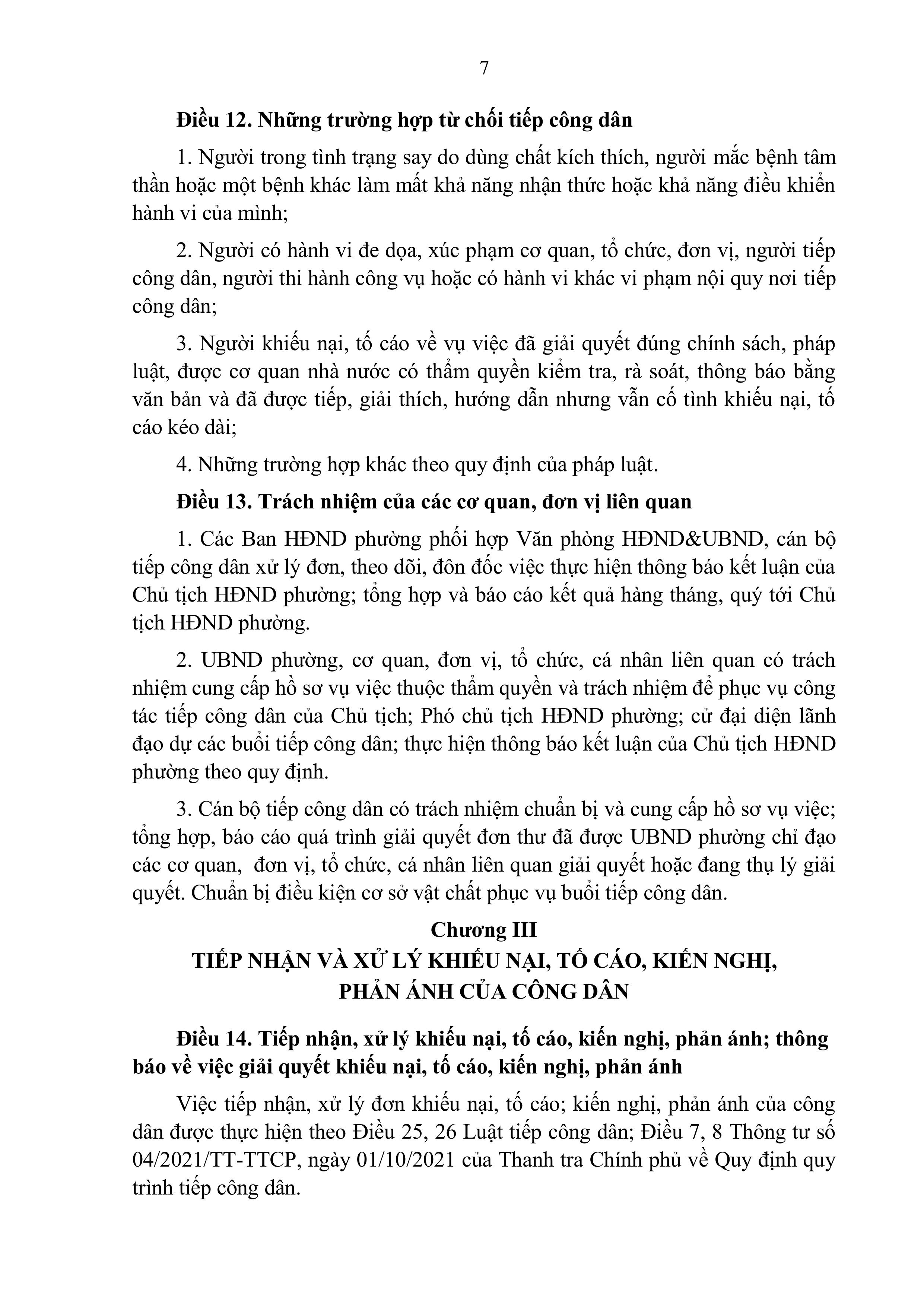 7

Điều 12. Những trường hợp từ chối tiếp công dân

1. Người trong tình trạng say do dùng chất kích thích, người mắc bệnh tâm thần hoặc một bệnh khác làm mất khả năng nhận thức hoặc khả năng điều khiển hành vi của mình;

2. Người có hành vi đe dọa, xúc phạm cơ quan, tổ chức, đơn vị, người tiếp công dân, người thi hành công vụ hoặc có hành vi khác vi phạm nội quy nơi tiếp công dân;

3. Người khiếu nại, tố cáo về vụ việc đã giải quyết đúng chính sách, pháp luật, được cơ quan nhà nước có thẩm quyền kiểm tra, rà soát, thông báo bằng văn bản và đã được tiếp, giải thích, hướng dẫn nhưng vẫn cố tình khiếu nại, tố cáo kéo dài;

4. Những trường hợp khác theo quy định của pháp luật.

Điều 13. Trách nhiệm của các cơ quan, đơn vị liên quan

1. Các Ban HĐND phường phối hợp Văn phòng HĐND&UBND, cán bộ tiếp công dân xử lý đơn, theo dõi, đôn đốc việc thực hiện thông báo kết luận của Chủ tịch HĐND phường; tổng hợp và báo cáo kết quả hàng tháng, quý tới Chủ tịch HĐND phường.

2. UBND phường, cơ quan, đơn vị, tổ chức, cá nhân liên quan có trách nhiệm cung cấp hồ sơ vụ việc thuộc thẩm quyền và trách nhiệm để phục vụ công tác tiếp công dân của Chủ tịch; Phó chủ tịch HĐND phường; cử đại diện lãnh đạo dự các buổi tiếp công dân; thực hiện thông báo kết luận của Chủ tịch HĐND phường theo quy định.

3. Cán bộ tiếp công dân có trách nhiệm chuẩn bị và cung cấp hồ sơ vụ việc; tổng hợp, báo cáo quá trình giải quyết đơn thư đã được UBND phường chỉ đạo các cơ quan, đơn vị, tổ chức, cá nhân liên quan giải quyết hoặc đang thụ lý giải quyết. Chuẩn bị điều kiện cơ sở vật chất phục vụ buổi tiếp công dân.

Chương III
TIẾP NHẬN VÀ XỬ LÝ KHIẾU NẠI, TỐ CÁO, KIẾN NGHỊ, PHẢN ÁNH CỦA CÔNG DÂN

Điều 14. Tiếp nhận, xử lý khiếu nại, tố cáo, kiến nghị, phản ánh; thông báo về việc giải quyết khiếu nại, tố cáo, kiến nghị, phản ánh

Việc tiếp nhận, xử lý đơn khiếu nại, tố cáo; kiến nghị, phản ánh của công dân được thực hiện theo Điều 25, 26 Luật tiếp công dân; Điều 7, 8 Thông tư số 04/2021/TT-TTCP, ngày 01/10/2021 của Thanh tra Chính phủ về Quy định quy trình tiếp công dân.